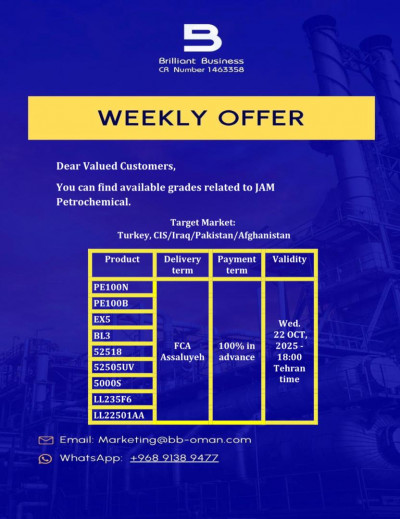 Brilliant Business
CR Number 1463358

WEEKLY OFFER

Dear Valued Customers,

You can find available grades related to JAM Petrochemical.

Target Market:
Turkey, CIS/Iraq/Pakistan/Afghanistan

| Product | Delivery term | Payment term | Validity |
|---|---|---|---|
| PE100N | FCA Assaluyeh | 100% in advance | Wed. 22 OCT, 2025 - 18:00 Tehran time |
| PE100B | | | |
| EX5 | | | |
| BL3 | | | |
| 52518 | | | |
| 52505UV | | | |
| 5000S | | | |
| LL235F6 | | | |
| LL22501AA | | | |

Email: Marketing@bb-oman.com
WhatsApp: +968 9138 9477